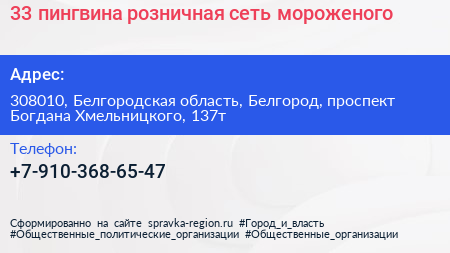 33 пингвина розничная сеть мороженого

Адрес:

308010, Белгородская область, Белгород, проспект Богдана Хмельницкого, 137т

Телефон:

+7-910-368-65-47

Сформированно на сайте spravka-region.ru #Город_и_власть #Общественные_политические_организации #Общественные_организации